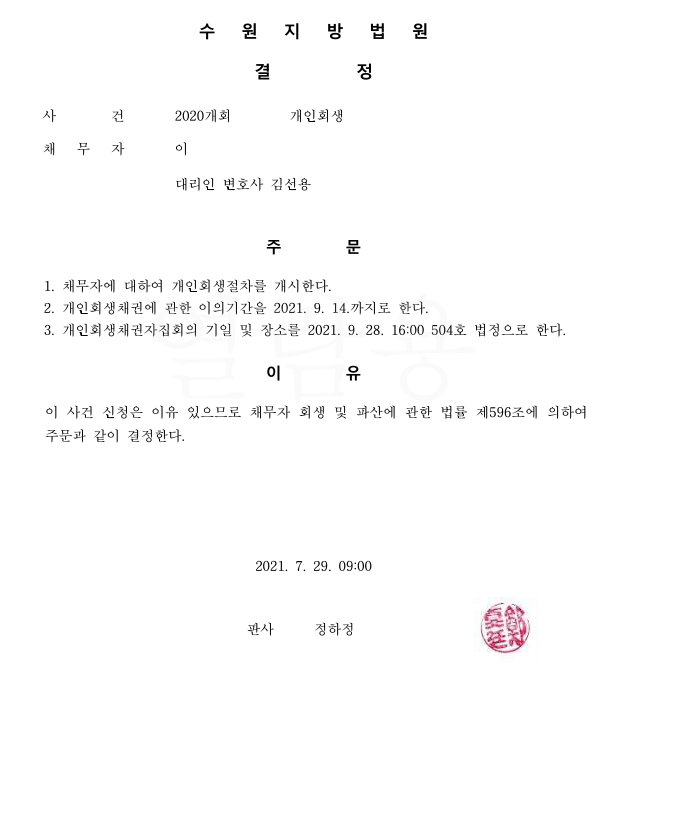 수 원 지 방 법 원

결 정

사 건 2020개회 개인회생

채 무 자 이

대리인 변호사 김선용

주 문

1. 채무자에 대하여 개인회생절차를 개시한다.
2. 개인회생채권에 관한 이의기간을 2021. 9. 14.까지로 한다.
3. 개인회생채권자집회의 기일 및 장소를 2021. 9. 28. 16:00 504호 법정으로 한다.

이 유

이 사건 신청은 이유 있으므로 채무자 회생 및 파산에 관한 법률 제596조에 의하여 주문과 같이 결정한다.

2021. 7. 29. 09:00

판사 정하정